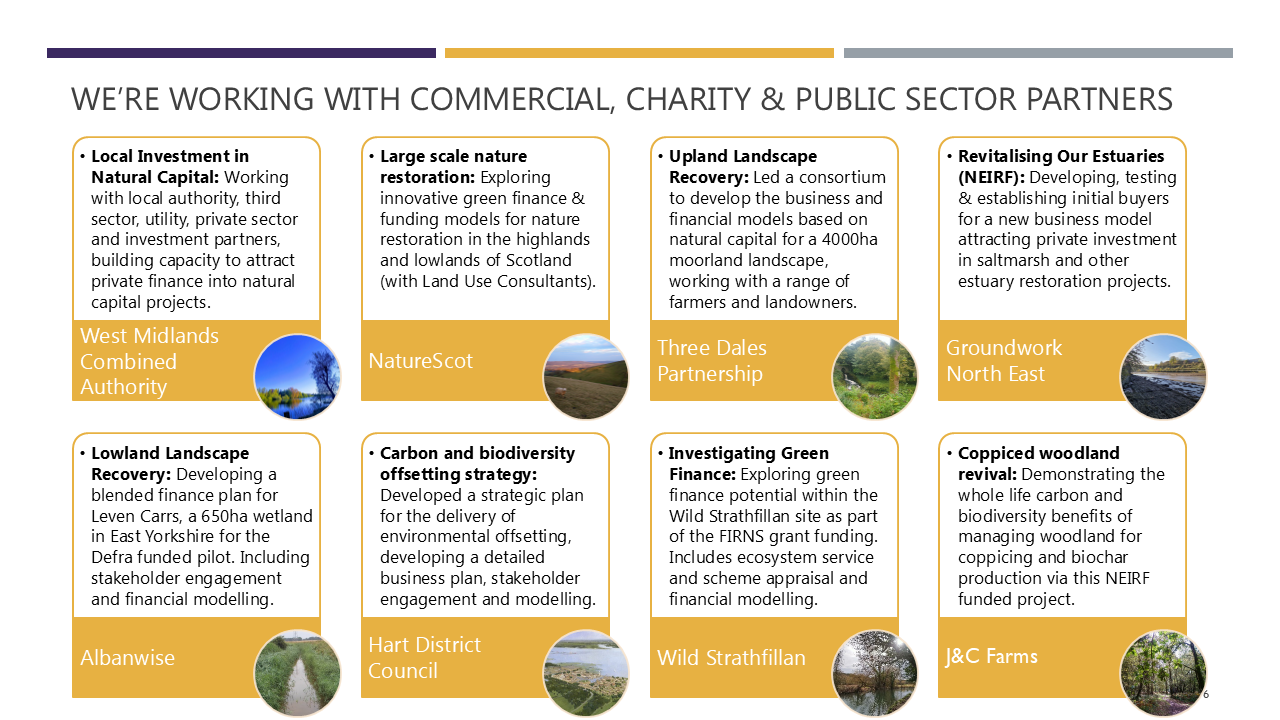 WE'RE WORKING WITH COMMERCIAL, CHARITY & PUBLIC SECTOR PARTNERS

• Local Investment in Natural Capital: Working with local authority, third sector, utility, private sector and investment partners, building capacity to attract private finance into natural capital projects.

West Midlands Combined Authority

• Large scale nature restoration: Exploring innovative green finance & funding models for nature restoration in the highlands and lowlands of Scotland (with Land Use Consultants).

NatureScot

• Upland Landscape Recovery: Led a consortium to develop the business and financial models based on natural capital for a 4000ha moorland landscape, working with a range of farmers and landowners.

Three Dales Partnership

• Revitalising Our Estuaries (NEIRF): Developing, testing & establishing initial buyers for a new business model attracting private investment in saltmarsh and other estuary restoration projects.

Groundwork North East

• Lowland Landscape Recovery: Developing a blended finance plan for Leven Carrs, a 650ha wetland in East Yorkshire for the Defra funded pilot. Including stakeholder engagement and financial modelling.

Albanwise

• Carbon and biodiversity offsetting strategy: Developed a strategic plan for the delivery of environmental offsetting, developing a detailed business plan, stakeholder engagement and modelling.

Hart District Council

• Investigating Green Finance: Exploring green finance potential within the Wild Strathfillan site as part of the FIRNS grant funding. Includes ecosystem service and scheme appraisal and financial modelling.

Wild Strathfillan

• Coppiced woodland revival: Demonstrating the whole life carbon and biodiversity benefits of managing woodland for coppicing and biochar production via this NEIRF funded project.

J&C Farms

6